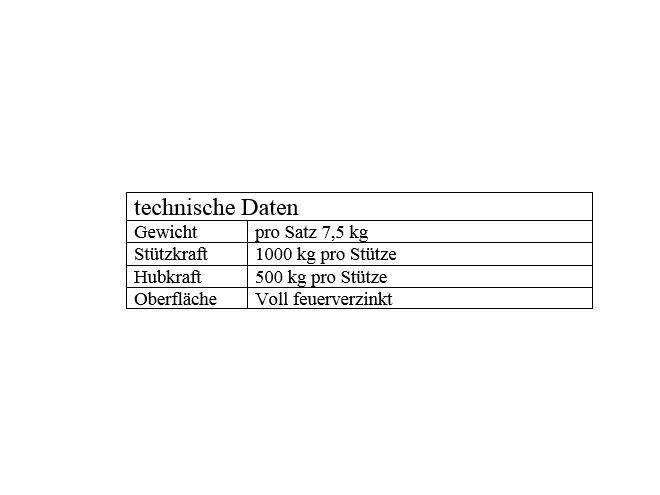 | technische Daten | |
|---|---|
| Gewicht | pro Satz 7,5 kg |
| Stützkraft | 1000 kg pro Stütze |
| Hubkraft | 500 kg pro Stütze |
| Oberfläche | Voll feuerverzinkt |